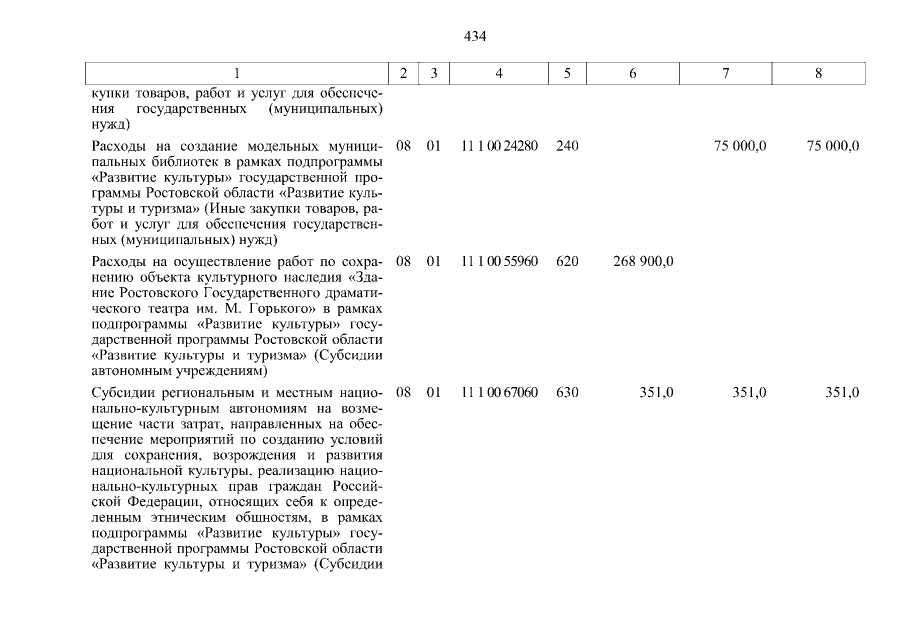 434

| 1 | 2 | 3 | 4 | 5 | 6 | 7 | 8 |
|---|---|---|---|---|---|---|---|
| купки товаров, работ и услуг для обеспечения государственных (муниципальных) нужд) | | | | | | | |
| Расходы на создание модельных муниципальных библиотек в рамках подпрограммы «Развитие культуры» государственной программы Ростовской области «Развитие культуры и туризма» (Иные закупки товаров, работ и услуг для обеспечения государственных (муниципальных) нужд) | 08 | 01 | 11 1 00 24280 | 240 | | 75 000,0 | 75 000,0 |
| Расходы на осуществление работ по сохранению объекта культурного наследия «Здание Ростовского Государственного драматического театра им. М. Горького» в рамках подпрограммы «Развитие культуры» государственной программы Ростовской области «Развитие культуры и туризма» (Субсидии автономным учреждениям) | 08 | 01 | 11 1 00 55960 | 620 | 268 900,0 | | |
| Субсидии региональным и местным национально-культурным автономиям на возмещение части затрат, направленных на обеспечение мероприятий по созданию условий для сохранения, возрождения и развития национальной культуры, реализацию национально-культурных прав граждан Российской Федерации, относящих себя к определенным этническим общностям, в рамках подпрограммы «Развитие культуры» государственной программы Ростовской области «Развитие культуры и туризма» (Субсидии | 08 | 01 | 11 1 00 67060 | 630 | 351,0 | 351,0 | 351,0 |